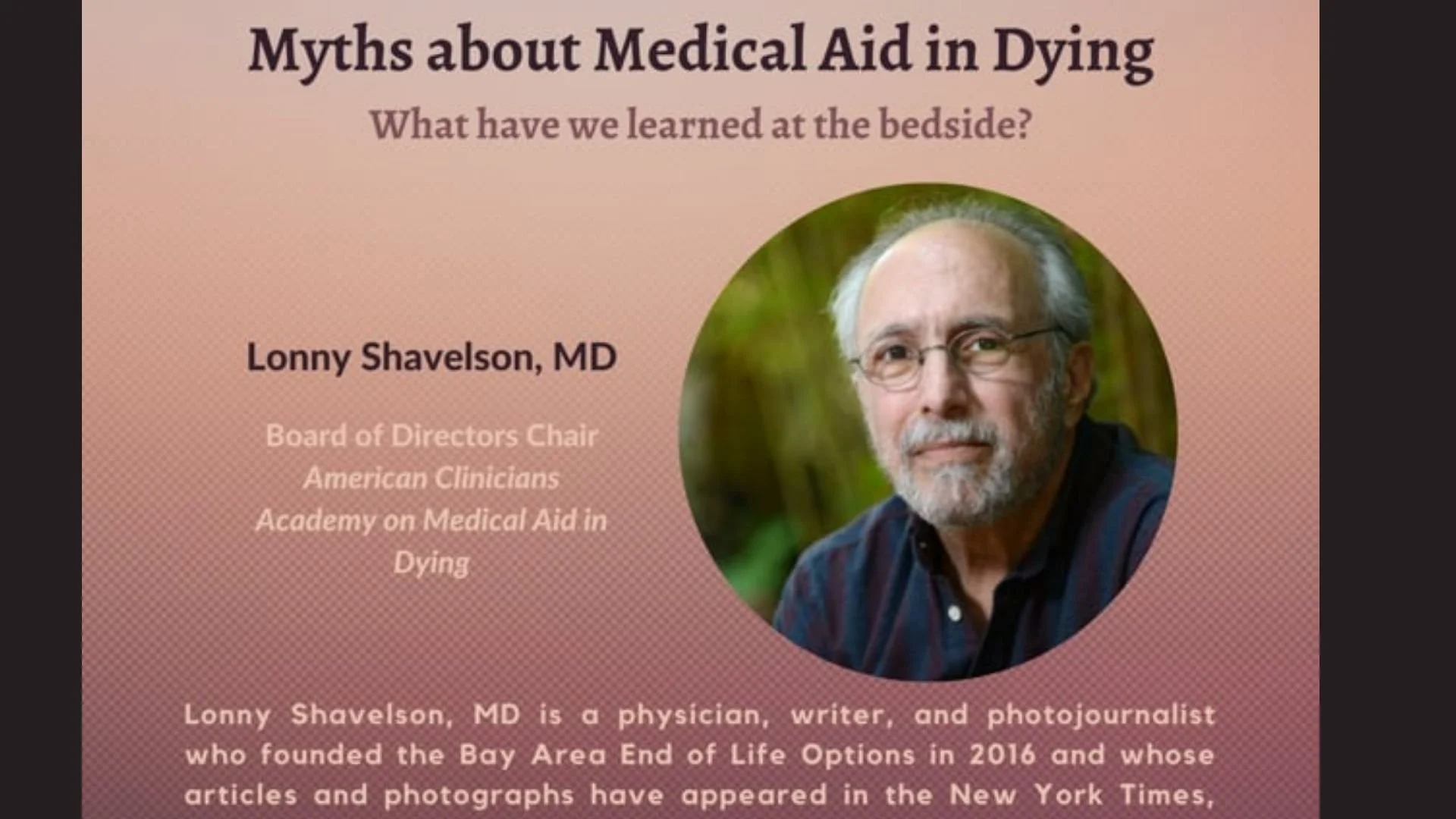 Myths about Medical Aid in Dying

What have we learned at the bedside?

Lonny Shavelson, MD

Board of Directors Chair
American Clinicians Academy on Medical Aid in Dying

Lonny Shavelson, MD is a physician, writer, and photojournalist who founded the Bay Area End of Life Options in 2016 and whose articles and photographs have appeared in the New York Times,